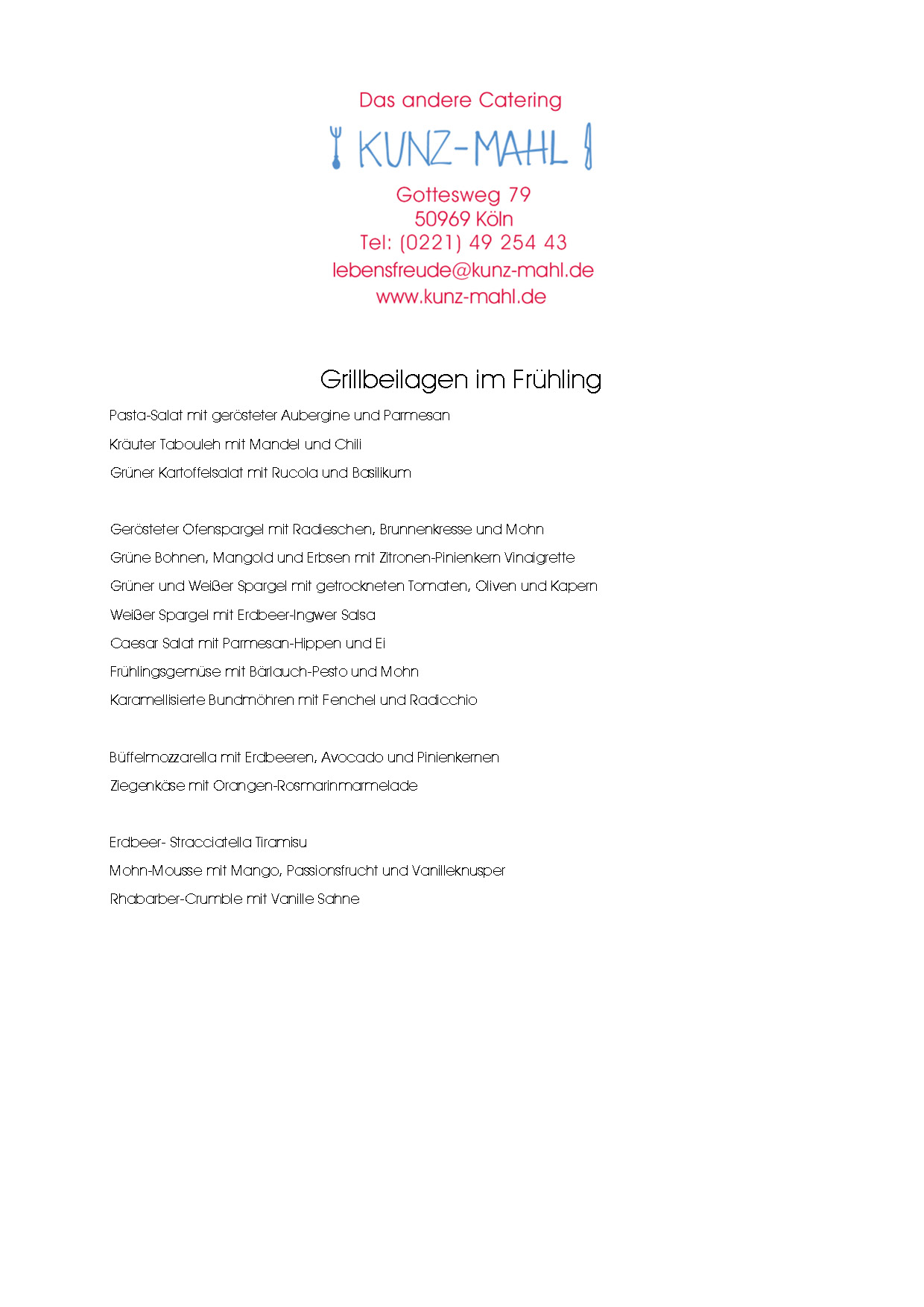 Das andere Catering

KUNZ-MAHL

Gottesweg 79
50969 Köln
Tel: (0221) 49 254 43
lebensfreude@kunz-mahl.de
www.kunz-mahl.de

Grillbeilagen im Frühling

Pasta-Salat mit gerösteter Aubergine und Parmesan

Kräuter Tabouleh mit Mandel und Chili

Grüner Kartoffelsalat mit Rucola und Basilikum

Gerösteter Ofenspargel mit Radieschen, Brunnenkresse und Mohn

Grüne Bohnen, Mangold und Erbsen mit Zitronen-Pinienkern Vinaigrette

Grüner und Weißer Spargel mit getrockneten Tomaten, Oliven und Kapern

Weißer Spargel mit Erdbeer-Ingwer Salsa

Caesar Salat mit Parmesan-Hippen und Ei

Frühlingsgemüse mit Bärlauch-Pesto und Mohn

Karamellisierte Bundmöhren mit Fenchel und Radicchio

Büffelmozzarella mit Erdbeeren, Avocado und Pinienkernen

Ziegenkäse mit Orangen-Rosmarinmarmelade

Erdbeer- Stracciatella Tiramisu

Mohn-Mousse mit Mango, Passionsfrucht und Vanilleknusper

Rhabarber-Crumble mit Vanille Sahne